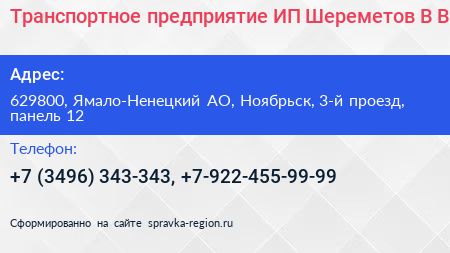 Транспортное предприятие ИП Шереметов В В

Адрес:

629800, Ямало-Ненецкий АО, Ноябрьск, 3-й проезд, панель 12

Телефон:

+7 (3496) 343-343, +7-922-455-99-99

Сформированно на сайте spravka-region.ru